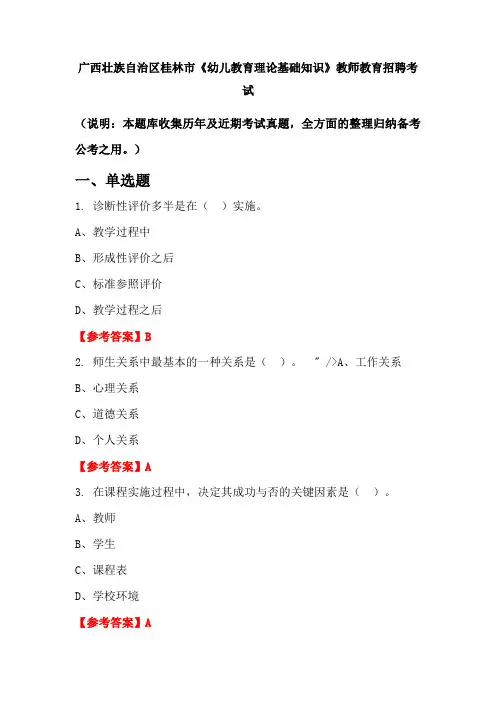 广西壮族自治区桂林市《幼儿教育理论基础知识》教师教育招聘考试

（说明：本题库收集历年及近期考试真题，全方面的整理归纳备考公考之用。）

一、单选题

1. 诊断性评价多半是在（  ）实施。

A、教学过程中

B、形成性评价之后

C、标准参照评价

D、教学过程之后

【参考答案】B

2. 师生关系中最基本的一种关系是（  ）。  " />A、工作关系

B、心理关系

C、道德关系

D、个人关系

【参考答案】A

3. 在课程实施过程中，决定其成功与否的关键因素是（  ）。

A、教师

B、学生

C、课程表

D、学校环境

【参考答案】A